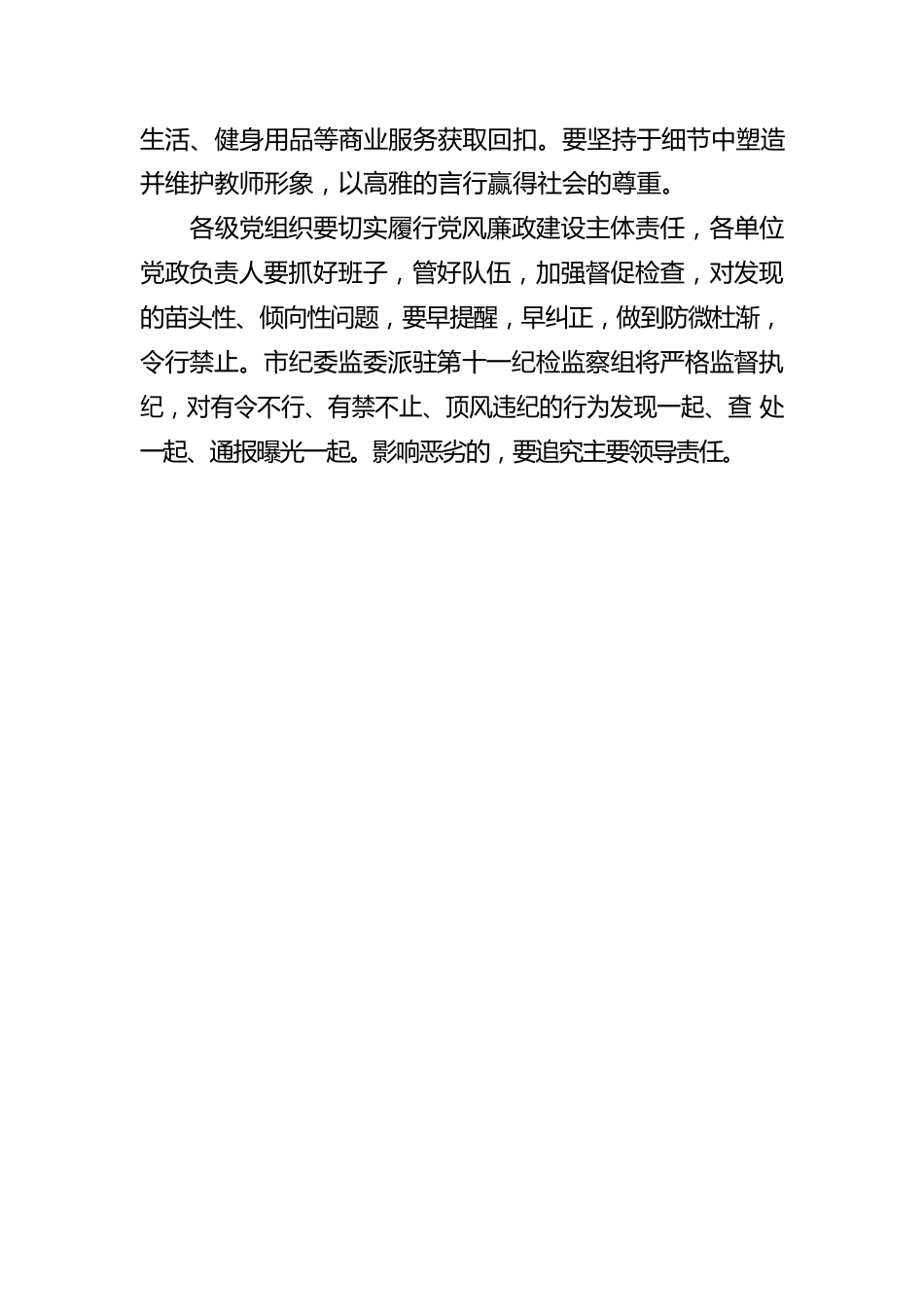 生活、健身用品等商业服务获取回扣。要坚持于细节中塑造并维护教师形象，以高雅的言行赢得社会的尊重。

各级党组织要切实履行党风廉政建设主体责任，各单位党政负责人要抓好班子，管好队伍，加强督促检查，对发现的苗头性、倾向性问题，要早提醒，早纠正，做到防微杜渐，令行禁止。市纪委监委派驻第十一纪检监察组将严格监督执纪，对有令不行、有禁不止、顶风违纪的行为发现一起、查 处一起、通报曝光一起。影响恶劣的，要追究主要领导责任。